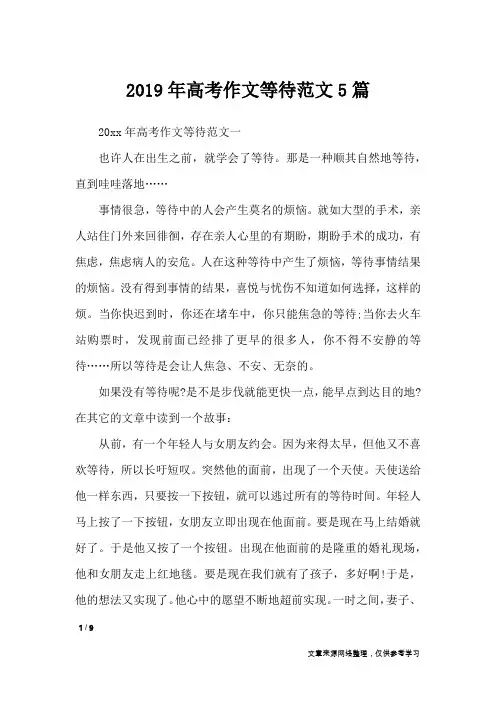 2019年高考作文等待范文5篇

20xx年高考作文等待范文一

也许人在出生之前，就学会了等待。那是一种顺其自然地等待，直到哇哇落地……

事情很急，等待中的人会产生莫名的烦恼。就如大型的手术，亲人站住门外来回徘徊，存在亲人心里的有期盼，期盼手术的成功，有焦虑，焦虑病人的安危。人在这种等待中产生了烦恼，等待事情结果的烦恼。没有得到事情的结果，喜悦与忧伤不知道如何选择，这样的烦。当你快迟到时，你还在堵车中，你只能焦急的等待;当你去火车站购票时，发现前面已经排了更早的很多人，你不得不安静的等待……所以等待是会让人焦急、不安、无奈的。

如果没有等待呢?是不是步伐就能更快一点，能早点到达目的地?在其它的文章中读到一个故事：

从前，有一个年轻人与女朋友约会。因为来得太早，但他又不喜欢等待，所以长吁短叹。突然他的面前，出现了一个天使。天使送给他一样东西，只要按一下按钮，就可以逃过所有的等待时间。年轻人马上按了一下按钮，女朋友立即出现在他面前。要是现在马上结婚就好了。于是他又按了一个按钮。出现在他面前的是隆重的婚礼现场，他和女朋友走上红地毯。要是现在我们就有了孩子，多好啊!于是，他的想法又实现了。他心中的愿望不断地超前实现。一时之间，妻子、

1 / 9

文章来源网络整理，仅供参考学习